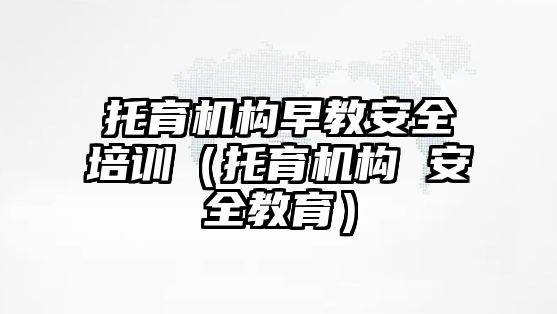 托育机构早教安全培训（托育机构 安全教育）